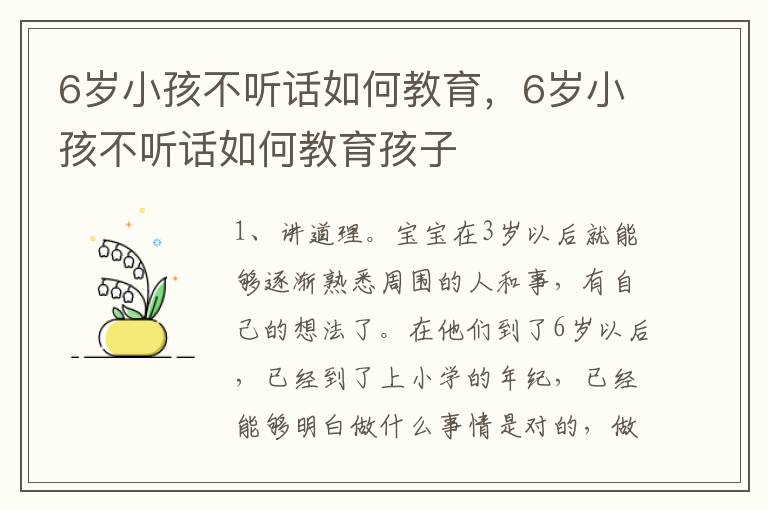 6岁小孩不听话如何教育，6岁小孩不听话如何教育孩子

1、讲道理。宝宝在3岁以后就能够逐渐熟悉周围的人和事，有自己的想法了。在他们到了6岁以后，已经到了上小学的年纪，已经能够明白做什么事情是对的，做